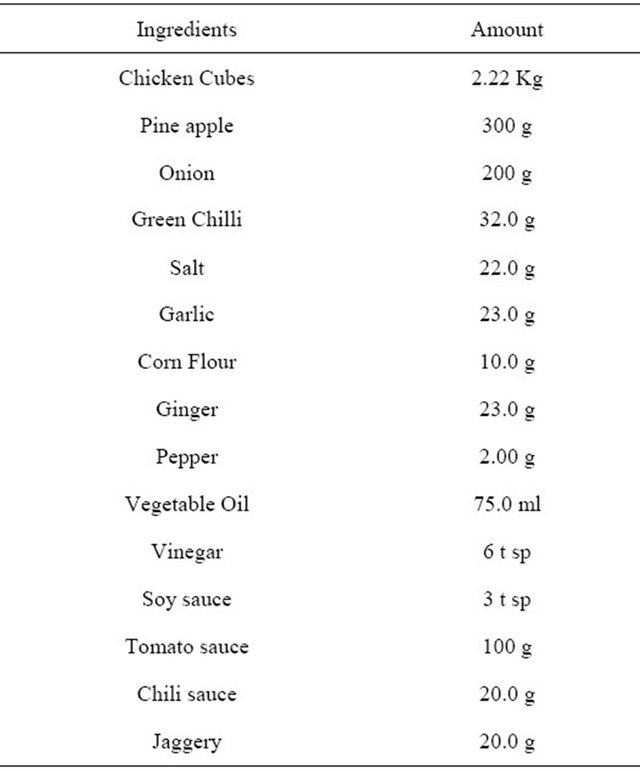 | Ingredients | Amount |
|---|---|
| Chicken Cubes | 2.22 Kg |
| Pine apple | 300 g |
| Onion | 200 g |
| Green Chilli | 32.0 g |
| Salt | 22.0 g |
| Garlic | 23.0 g |
| Corn Flour | 10.0 g |
| Ginger | 23.0 g |
| Pepper | 2.00 g |
| Vegetable Oil | 75.0 ml |
| Vinegar | 6 t sp |
| Soy sauce | 3 t sp |
| Tomato sauce | 100 g |
| Chili sauce | 20.0 g |
| Jaggery | 20.0 g |